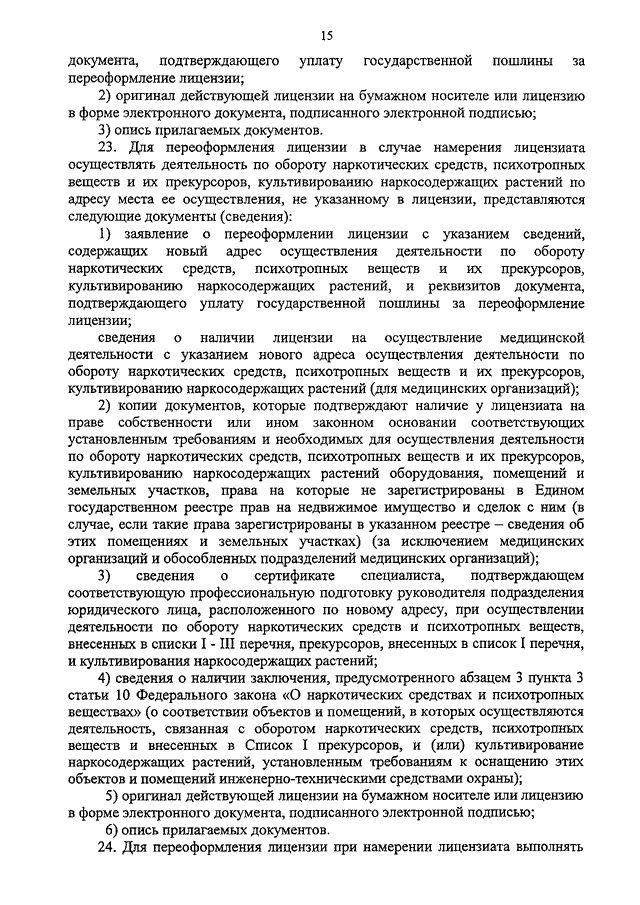 15

документа, подтверждающего уплату государственной пошлины за переоформление лицензии;

2) оригинал действующей лицензии на бумажном носителе или лицензию в форме электронного документа, подписанного электронной подписью;

3) опись прилагаемых документов.

23. Для переоформления лицензии в случае намерения лицензиата осуществлять деятельность по обороту наркотических средств, психотропных веществ и их прекурсоров, культивированию наркосодержащих растений по адресу места ее осуществления, не указанному в лицензии, представляются следующие документы (сведения):

1) заявление о переоформлении лицензии с указанием сведений, содержащих новый адрес осуществления деятельности по обороту наркотических средств, психотропных веществ и их прекурсоров, культивированию наркосодержащих растений, и реквизитов документа, подтверждающего уплату государственной пошлины за переоформление лицензии;

сведения о наличии лицензии на осуществление медицинской деятельности с указанием нового адреса осуществления деятельности по обороту наркотических средств, психотропных веществ и их прекурсоров, культивированию наркосодержащих растений (для медицинских организаций);

2) копии документов, которые подтверждают наличие у лицензиата на праве собственности или ином законном основании соответствующих установленным требованиям и необходимых для осуществления деятельности по обороту наркотических средств, психотропных веществ и их прекурсоров, культивированию наркосодержащих растений оборудования, помещений и земельных участков, права на которые не зарегистрированы в Едином государственном реестре прав на недвижимое имущество и сделок с ним (в случае, если такие права зарегистрированы в указанном реестре – сведения об этих помещениях и земельных участках) (за исключением медицинских организаций и обособленных подразделений медицинских организаций);

3) сведения о сертификате специалиста, подтверждающем соответствующую профессиональную подготовку руководителя подразделения юридического лица, расположенного по новому адресу, при осуществлении деятельности по обороту наркотических средств и психотропных веществ, внесенных в списки I - III перечня, прекурсоров, внесенных в список I перечня, и культивирования наркосодержащих растений;

4) сведения о наличии заключения, предусмотренного абзацем 3 пункта 3 статьи 10 Федерального закона «О наркотических средствах и психотропных веществах» (о соответствии объектов и помещений, в которых осуществляются деятельность, связанная с оборотом наркотических средств, психотропных веществ и внесенных в Список I прекурсоров, и (или) культивирование наркосодержащих растений, установленным требованиям к оснащению этих объектов и помещений инженерно-техническими средствами охраны);

5) оригинал действующей лицензии на бумажном носителе или лицензию в форме электронного документа, подписанного электронной подписью;

6) опись прилагаемых документов.

24. Для переоформления лицензии при намерении лицензиата выполнять